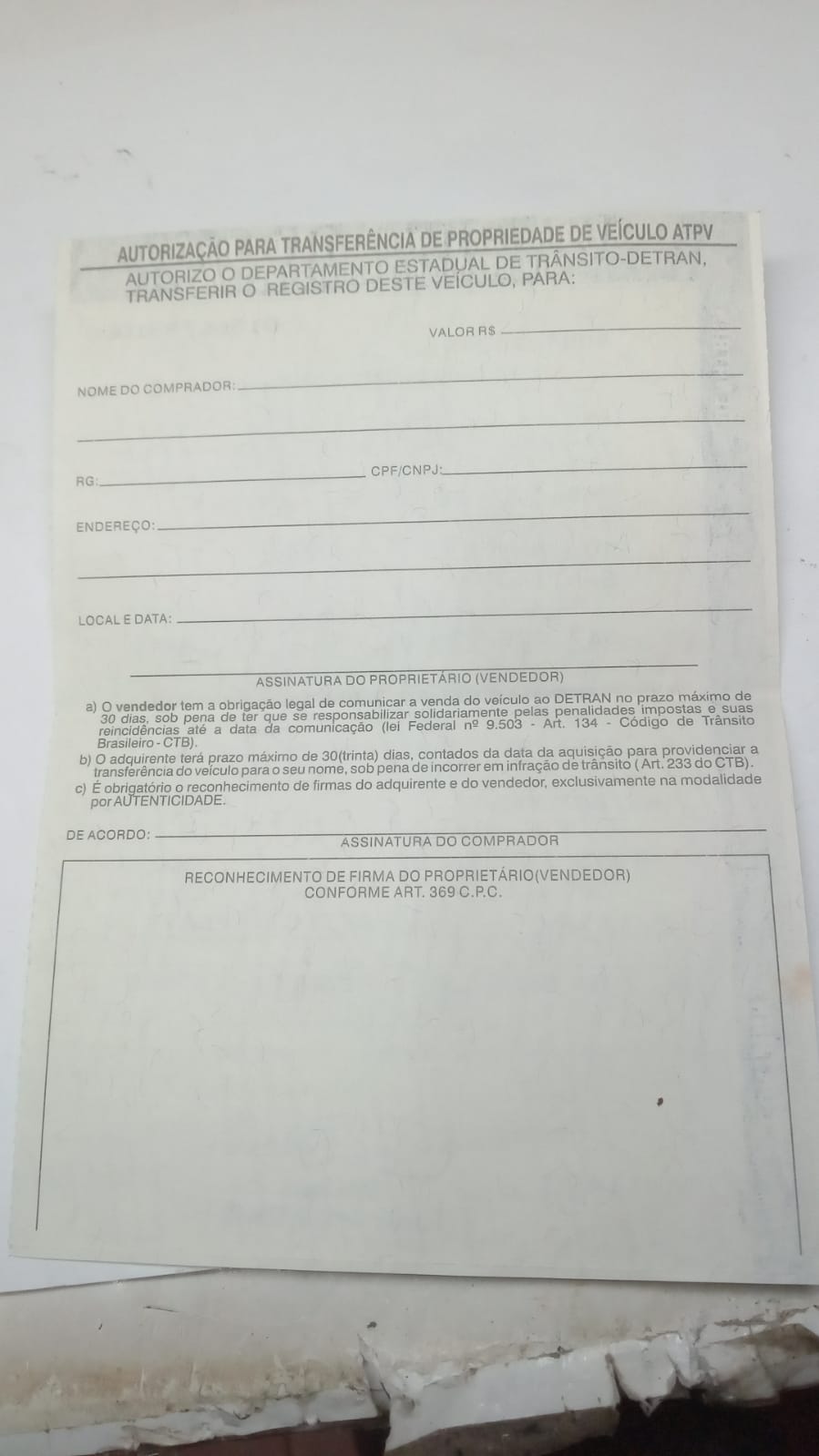 AUTORIZAÇÃO PARA TRANSFERÊNCIA DE PROPRIEDADE DE VEÍCULO ATPV

AUTORIZO O DEPARTAMENTO ESTADUAL DE TRÂNSITO-DETRAN, TRANSFERIR O REGISTRO DESTE VEÍCULO, PARA:

VALOR R$

NOME DO COMPRADOR:

RG:

CPF/CNPJ:

ENDEREÇO:

LOCAL E DATA:

ASSINATURA DO PROPRIETÁRIO (VENDEDOR)

a) O vendedor tem a obrigação legal de comunicar a venda do veículo ao DETRAN no prazo máximo de 30 dias, sob pena de ter que se responsabilizar solidariamente pelas penalidades impostas e suas reincidências até a data da comunicação (lei Federal nº 9.503 - Art. 134 - Código de Trânsito Brasileiro - CTB).

b) O adquirente terá prazo máximo de 30(trinta) dias, contados da data da aquisição para providenciar a transferência do veículo para o seu nome, sob pena de incorrer em infração de trânsito ( Art. 233 do CTB).

c) É obrigatório o reconhecimento de firmas do adquirente e do vendedor, exclusivamente na modalidade por AUTENTICIDADE.

DE ACORDO:

ASSINATURA DO COMPRADOR

RECONHECIMENTO DE FIRMA DO PROPRIETÁRIO(VENDEDOR)
CONFORME ART. 369 C.P.C.